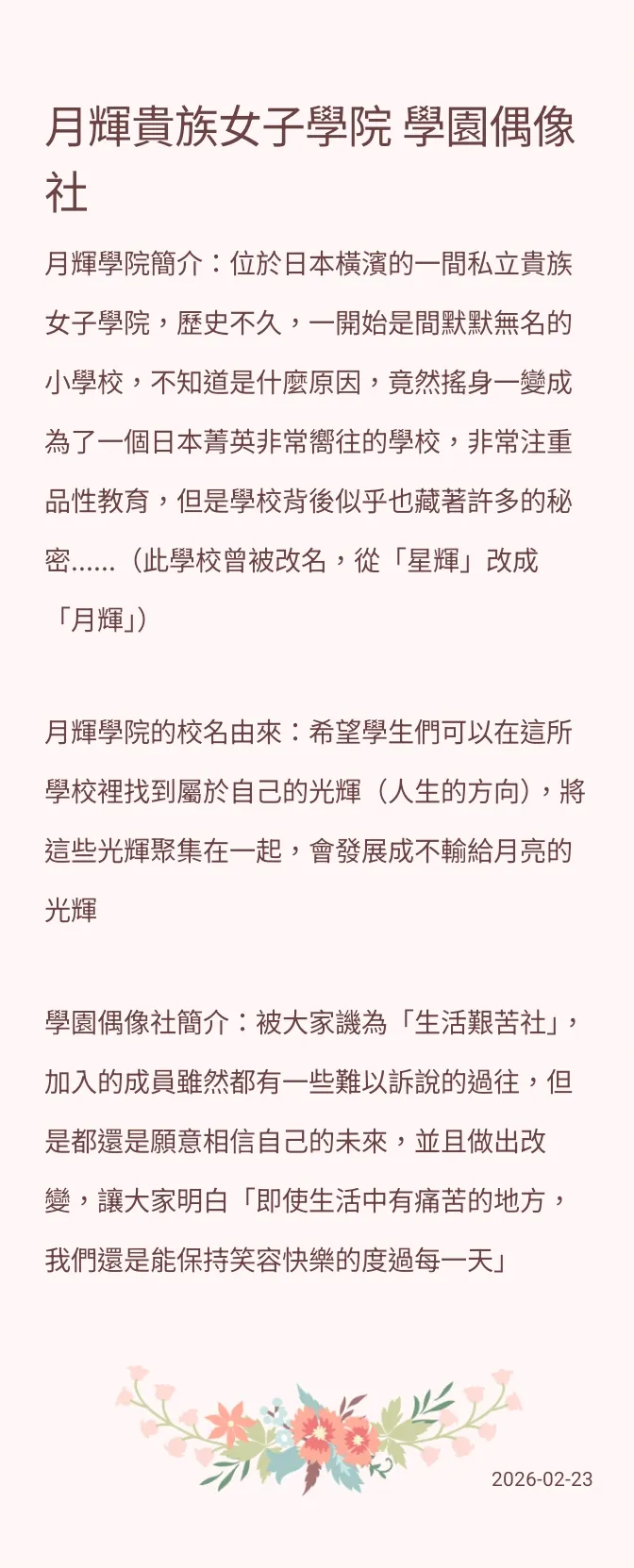 月輝貴族女子學院 學園偶像社

月輝學院簡介：位於日本橫濱的一間私立貴族女子學院，歷史不久，一開始是間默默無名的小學校，不知道是什麼原因，竟然搖身一變成為了一個日本菁英非常嚮往的學校，非常注重品性教育，但是學校背後似乎也藏著許多的秘密......（此學校曾被改名，從「星輝」改成「月輝」）

月輝學院的校名由來：希望學生們可以在這所學校裡找到屬於自己的光輝（人生的方向），將這些光輝聚集在一起，會發展成不輸給月亮的光輝

學園偶像社簡介：被大家譏為「生活艱苦社」，加入的成員雖然都有一些難以訴說的過往，但是都還是願意相信自己的未來，並且做出改變，讓大家明白「即使生活中有痛苦的地方，我們還是能保持笑容快樂的度過每一天」

2026-02-23